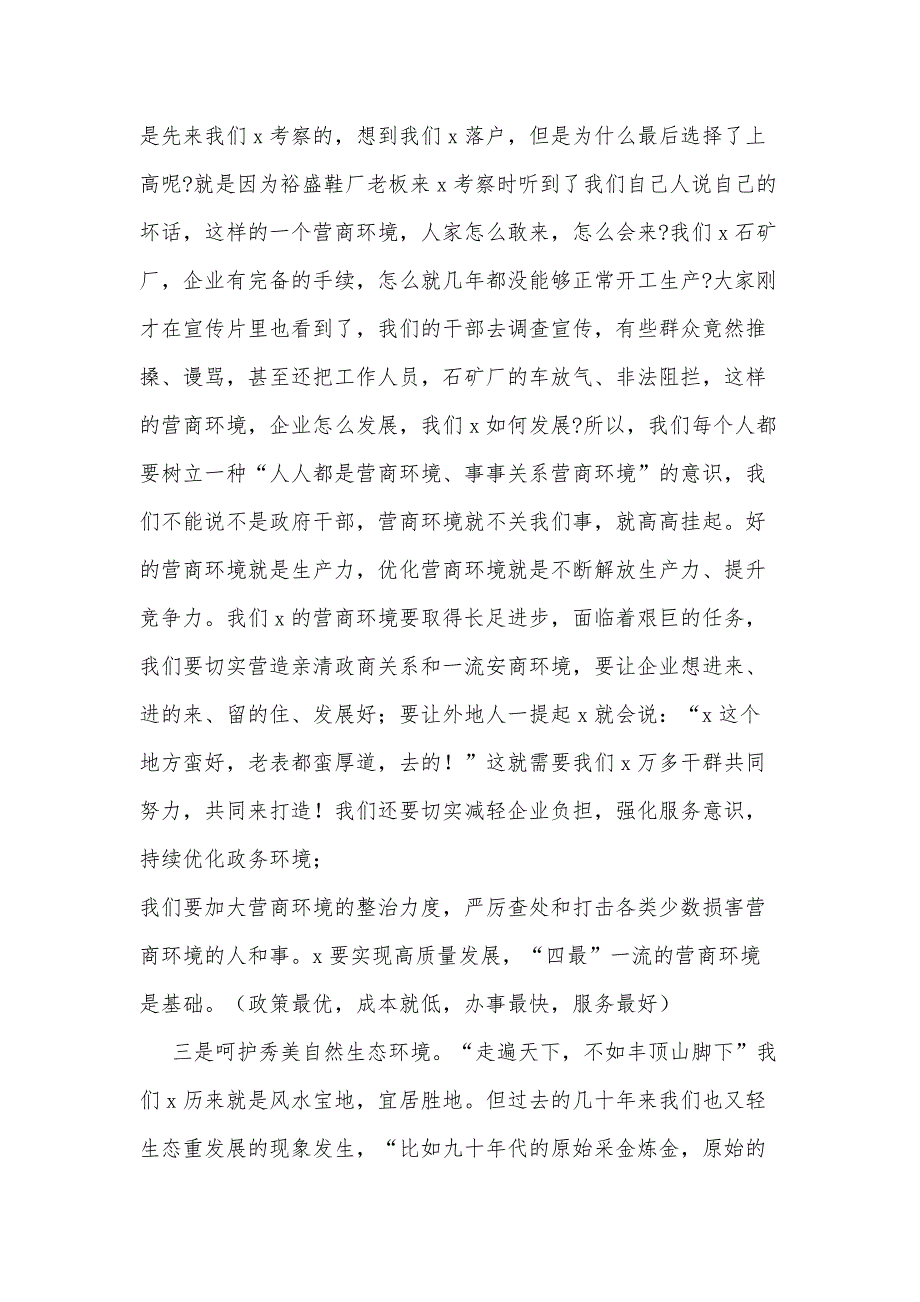 是先来我们 x 考察的，想到我们 x 落户，但是为什么最后选择了上高呢?就是因为裕盛鞋厂老板来 x 考察时听到了我们自己人说自己的坏话，这样的一个营商环境，人家怎么敢来，怎么会来?我们 x 石矿厂，企业有完备的手续，怎么就几年都没能够正常开工生产?大家刚才在宣传片里也看到了，我们的干部去调查宣传，有些群众竟然推搡、谩骂，甚至还把工作人员，石矿厂的车放气、非法阻拦，这样的营商环境，企业怎么发展，我们 x 如何发展?所以，我们每个人都要树立一种“人人都是营商环境、事事关系营商环境”的意识，我们不能说不是政府干部，营商环境就不关我们事，就高高挂起。好的营商环境就是生产力，优化营商环境就是不断解放生产力、提升竞争力。我们 x 的营商环境要取得长足进步，面临着艰巨的任务，我们要切实营造亲清政商关系和一流安商环境，要让企业想进来、进的来、留的住、发展好；要让外地人一提起 x 就会说：“x 这个地方蛮好，老表都蛮厚道，去的！”这就需要我们 x 万多干群共同努力，共同来打造！我们还要切实减轻企业负担，强化服务意识，持续优化政务环境；

我们要加大营商环境的整治力度，严厉查处和打击各类少数损害营商环境的人和事。x 要实现高质量发展，“四最”一流的营商环境是基础。（政策最优，成本就低，办事最快，服务最好）

三是呵护秀美自然生态环境。“走遍天下，不如丰顶山脚下”我们 x 历来就是风水宝地，宜居胜地。但过去的几十年来我们也又轻生态重发展的现象发生，“比如九十年代的原始采金炼金，原始的